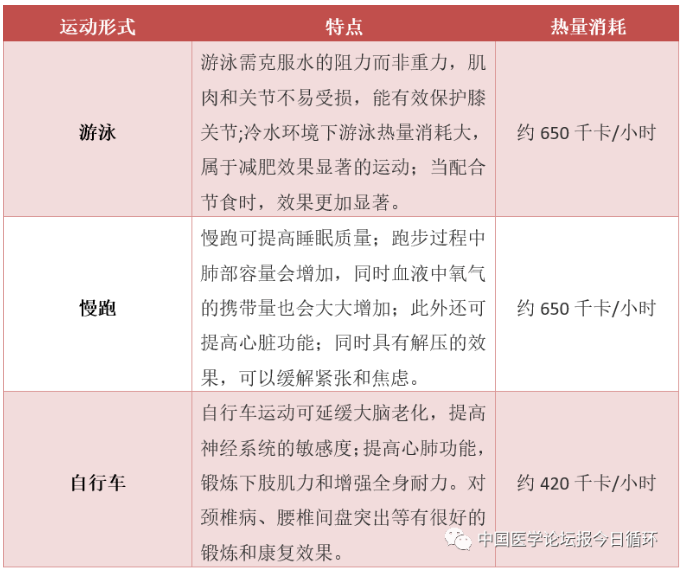 | 运动形式 | 特点 | 热量消耗 |
|---|---|---|
| 游泳 | 游泳需克服水的阻力而非重力，肌肉和关节不易受损，能有效保护膝关节;冷水环境下游泳热量消耗大，属于减肥效果显著的运动；当配合节食时，效果更加显著。 | 约 650 千卡/小时 |
| 慢跑 | 慢跑可提高睡眠质量；跑步过程中肺部容量会增加，同时血液中氧气的携带量也会大大增加；此外还可提高心脏功能；同时具有解压的效果，可以缓解紧张和焦虑。 | 约 650 千卡/小时 |
| 自行车 | 自行车运动可延缓大脑老化，提高神经系统的敏感度;提高心肺功能，锻炼下肢肌力和增强全身耐力。对颈椎病、腰椎间盘突出等有很好的锻炼和康复效果。 | 约 420 千卡/小时 |

中国医学论坛报今日循环